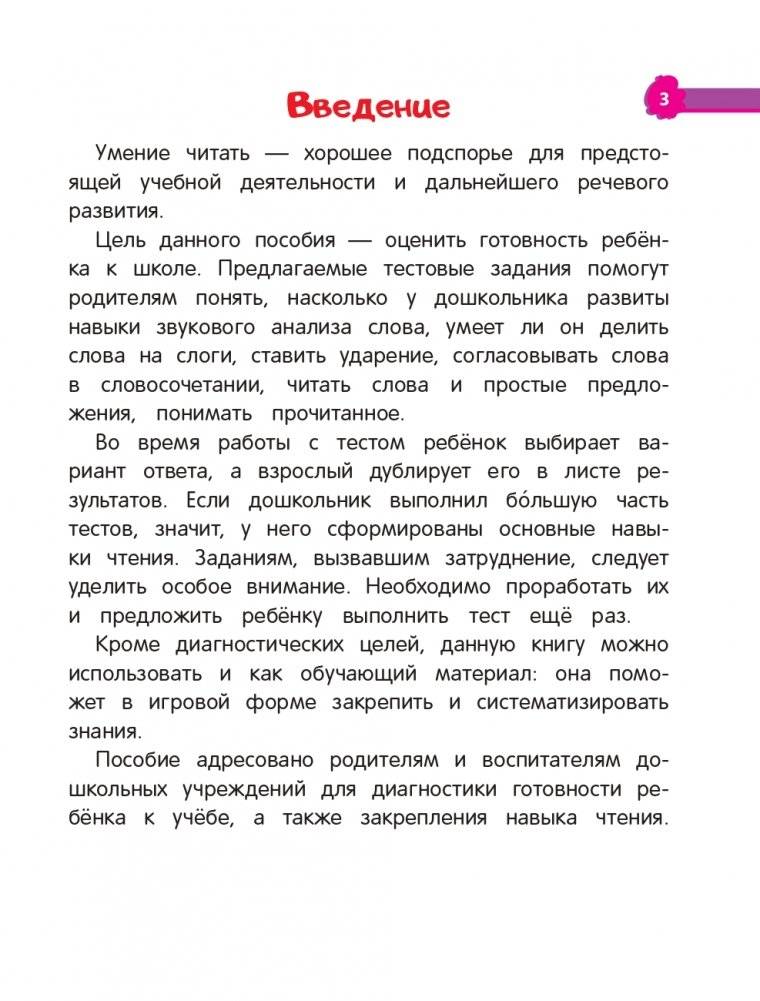 Введение

3

Умение читать — хорошее подспорье для предстоящей учебной деятельности и дальнейшего речевого развития.

Цель данного пособия — оценить готовность ребёнка к школе. Предлагаемые тестовые задания помогут родителям понять, насколько у дошкольника развиты навыки звукового анализа слова, умеет ли он делить слова на слоги, ставить ударение, согласовывать слова в словосочетании, читать слова и простые предложения, понимать прочитанное.

Во время работы с тестом ребёнок выбирает вариант ответа, а взрослый дублирует его в листе результатов. Если дошкольник выполнил бо́льшую часть тестов, значит, у него сформированы основные навыки чтения. Заданиям, вызвавшим затруднение, следует уделить особое внимание. Необходимо проработать их и предложить ребёнку выполнить тест ещё раз.

Кроме диагностических целей, данную книгу можно использовать и как обучающий материал: она поможет в игровой форме закрепить и систематизировать знания.

Пособие адресовано родителям и воспитателям дошкольных учреждений для диагностики готовности ребёнка к учёбе, а также закрепления навыка чтения.